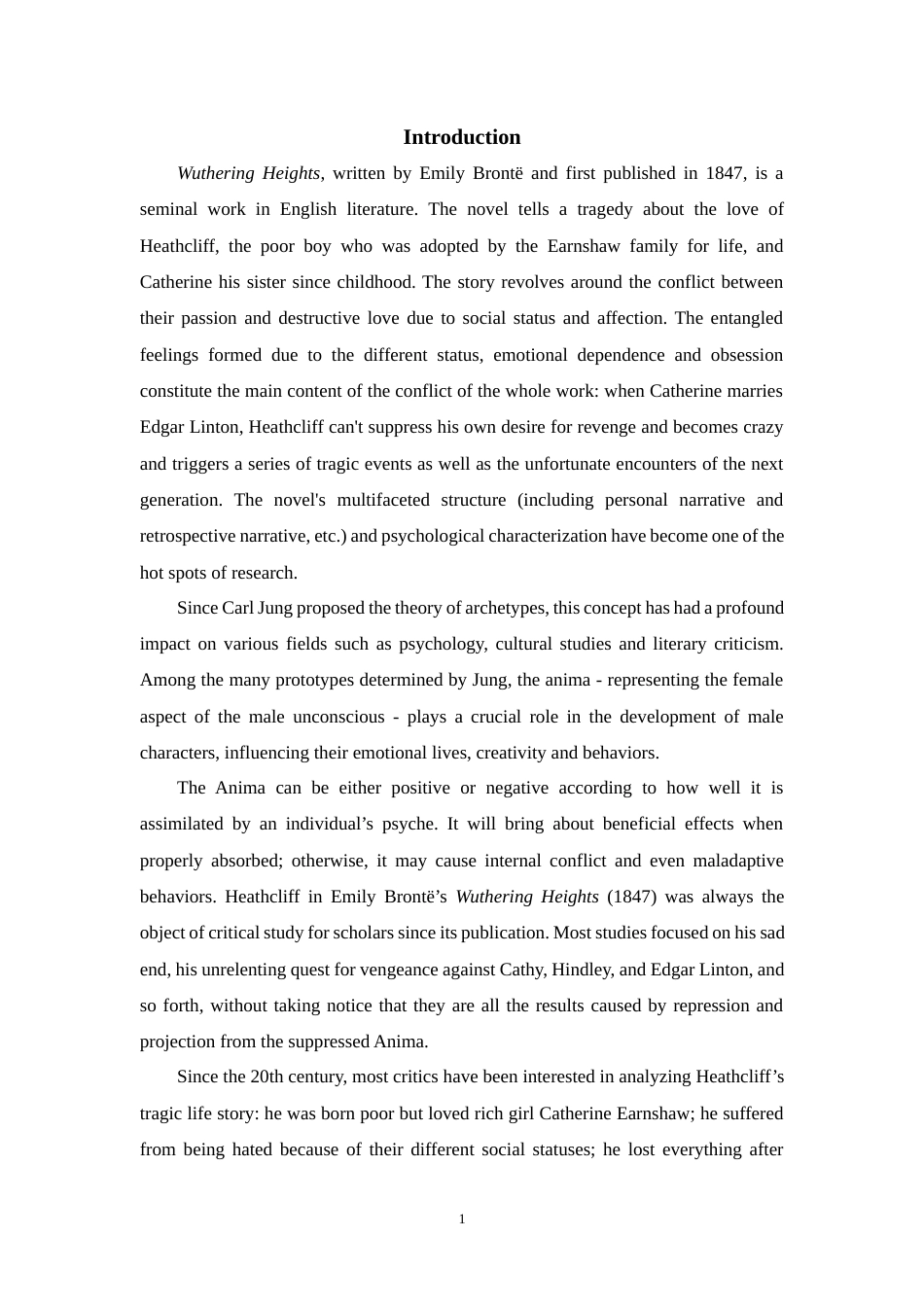 Introduction

Wuthering Heights, written by Emily Brontë and first published in 1847, is a seminal work in English literature. The novel tells a tragedy about the love of Heathcliff, the poor boy who was adopted by the Earnshaw family for life, and Catherine his sister since childhood. The story revolves around the conflict between their passion and destructive love due to social status and affection. The entangled feelings formed due to the different status, emotional dependence and obsession constitute the main content of the conflict of the whole work: when Catherine marries Edgar Linton, Heathcliff can't suppress his own desire for revenge and becomes crazy and triggers a series of tragic events as well as the unfortunate encounters of the next generation. The novel's multifaceted structure (including personal narrative and retrospective narrative, etc.) and psychological characterization have become one of the hot spots of research.

Since Carl Jung proposed the theory of archetypes, this concept has had a profound impact on various fields such as psychology, cultural studies and literary criticism. Among the many prototypes determined by Jung, the anima - representing the female aspect of the male unconscious - plays a crucial role in the development of male characters, influencing their emotional lives, creativity and behaviors.

The Anima can be either positive or negative according to how well it is assimilated by an individual’s psyche. It will bring about beneficial effects when properly absorbed; otherwise, it may cause internal conflict and even maladaptive behaviors. Heathcliff in Emily Brontë’s Wuthering Heights (1847) was always the object of critical study for scholars since its publication. Most studies focused on his sad end, his unrelenting quest for vengeance against Cathy, Hindley, and Edgar Linton, and so forth, without taking notice that they are all the results caused by repression and projection from the suppressed Anima.

Since the 20th century, most critics have been interested in analyzing Heathcliff’s tragic life story: he was born poor but loved rich girl Catherine Earnshaw; he suffered from being hated because of their different social statuses; he lost everything after

1